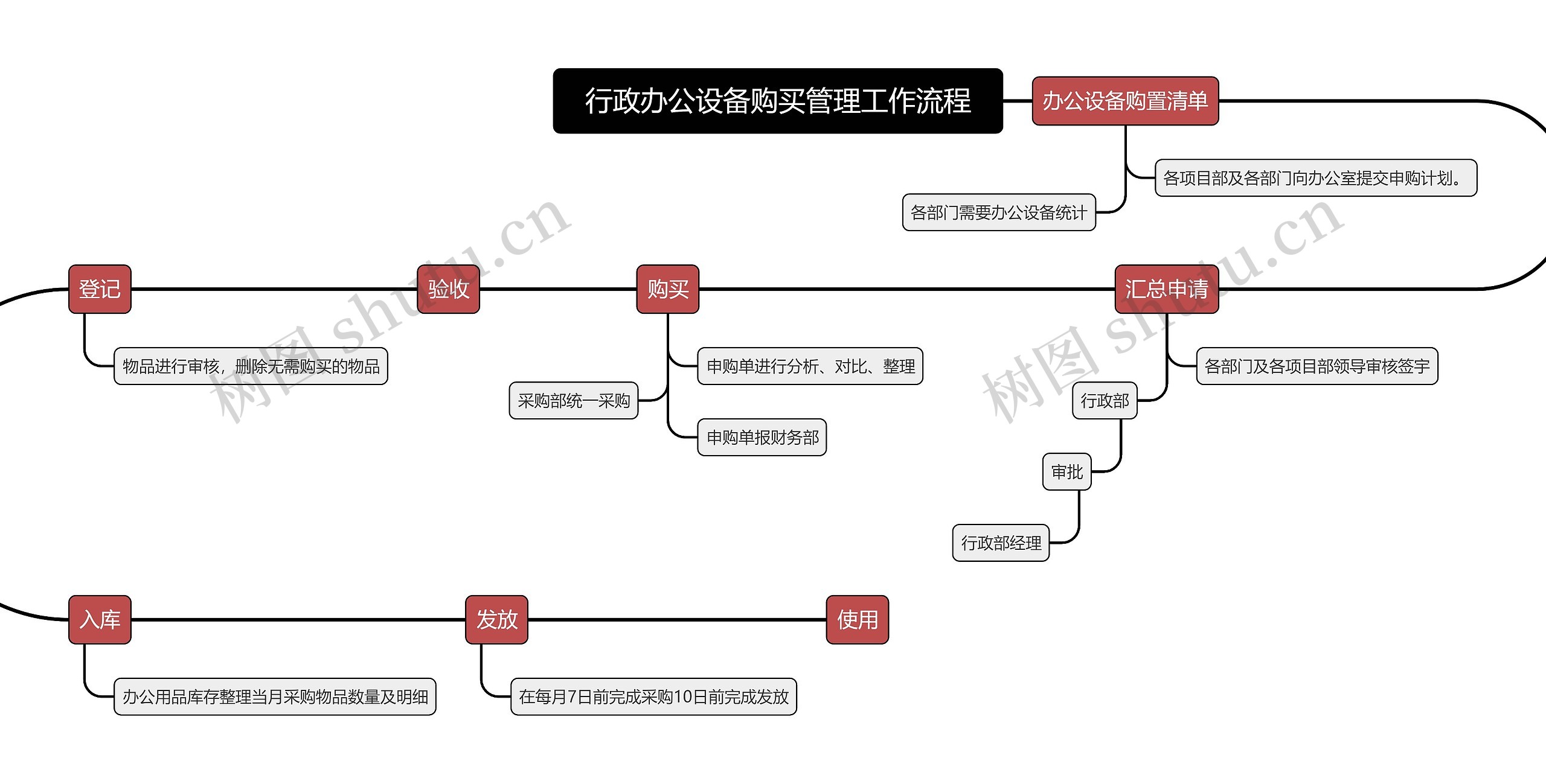 行政办公设备购买管理工作流程

办公设备购置清单

各项目部及各部门向办公室提交申购计划。

各部门需要办公设备统计

汇总申请

各部门及各项目部领导审核签字

行政部

审批

行政部经理

购买

申购单进行分析、对比、整理

采购部统一采购

申购单报财务部

验收

登记

物品进行审核，删除无需购买的物品

入库

办公用品库存整理当月采购物品数量及明细

发放

在每月7日前完成采购10日前完成发放

使用

树图 shutu.cn

树图 shutu.cn